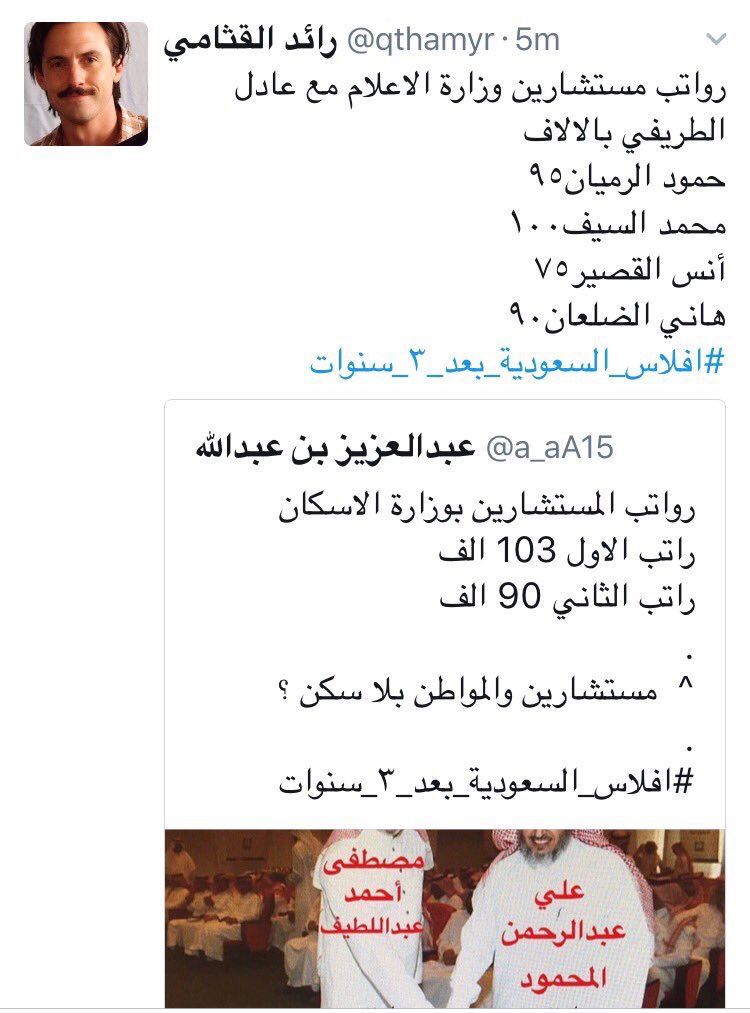 رائد القثامي @qthamyr · 5m

رواتب مستشارين وزارة الاعلام مع عادل الطريفي بالالاف
حمود الرميان٩٥
محمد السيف١٠٠
أنس القصير٧٥
هاني الضلعان٩٠
#افلاس_السعودية_بعد_٣_سنوات

عبدالعزيز بن عبدالله @a_aA15

رواتب المستشارين بوزارة الاسكان
راتب الاول 103 الف
راتب الثاني 90 الف
.
^ مستشارين والمواطن بلا سكن ؟
.
#افلاس_السعودية_بعد_٣_سنوات

مصطفى أحمد عبداللطيف

علي عبدالرحمن المحمود